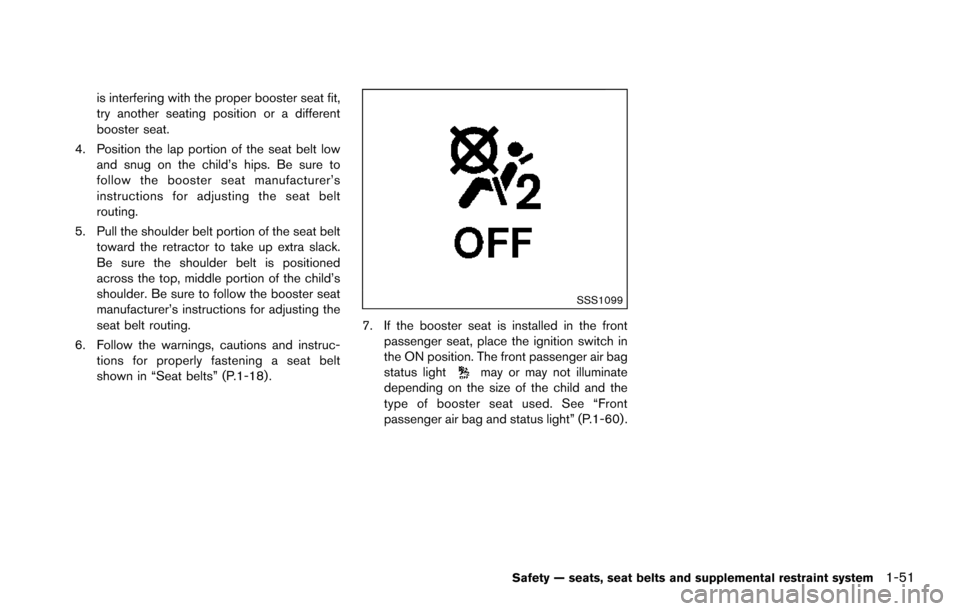 is interfering with the proper booster seat fit, try another seating position or a different booster seat.

4. Position the lap portion of the seat belt low and snug on the child's hips. Be sure to follow the booster seat manufacturer's instructions for adjusting the seat belt routing.

5. Pull the shoulder belt portion of the seat belt toward the retractor to take up extra slack. Be sure the shoulder belt is positioned across the top, middle portion of the child's shoulder. Be sure to follow the booster seat manufacturer's instructions for adjusting the seat belt routing.

6. Follow the warnings, cautions and instructions for properly fastening a seat belt shown in "Seat belts" (P.1-18).

2

OFF

SSS1099

7. If the booster seat is installed in the front passenger seat, place the ignition switch in the ON position. The front passenger air bag status light may or may not illuminate depending on the size of the child and the type of booster seat used. See "Front passenger air bag and status light" (P.1-60).

Safety — seats, seat belts and supplemental restraint system 1-51

carmanualsonline.info